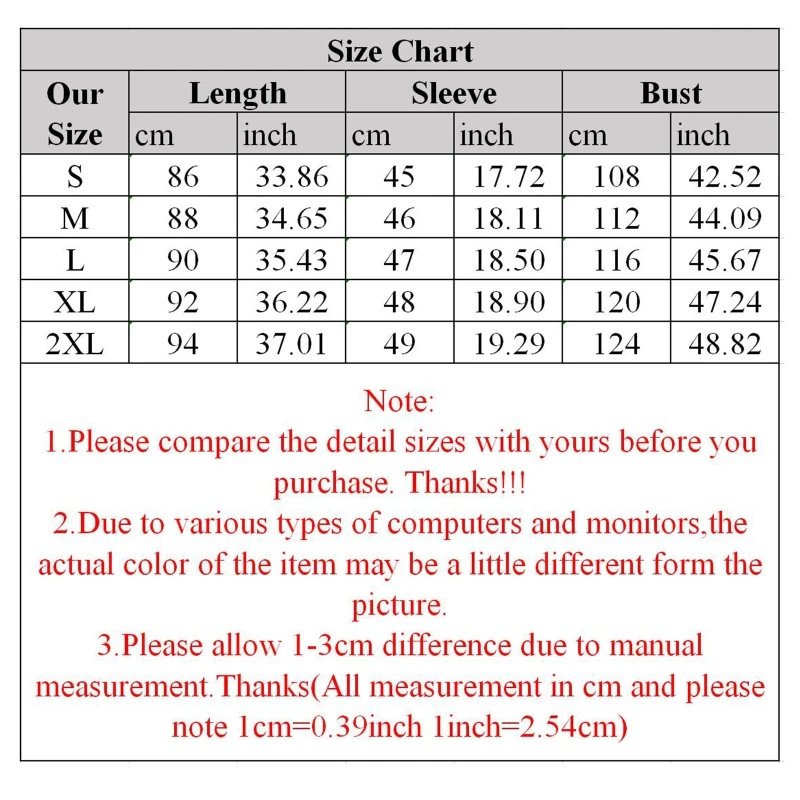 Size Chart

| Our Size | Length cm | Length inch | Sleeve cm | Sleeve inch | Bust cm | Bust inch |
|---|---|---|---|---|---|---|
| S | 86 | 33.86 | 45 | 17.72 | 108 | 42.52 |
| M | 88 | 34.65 | 46 | 18.11 | 112 | 44.09 |
| L | 90 | 35.43 | 47 | 18.50 | 116 | 45.67 |
| XL | 92 | 36.22 | 48 | 18.90 | 120 | 47.24 |
| 2XL | 94 | 37.01 | 49 | 19.29 | 124 | 48.82 |

Note:
1.Please compare the detail sizes with yours before you purchase. Thanks!!!
2.Due to various types of computers and monitors,the actual color of the item may be a little different form the picture.
3.Please allow 1-3cm difference due to manual measurement.Thanks(All measurement in cm and please note 1cm=0.39inch 1inch=2.54cm)